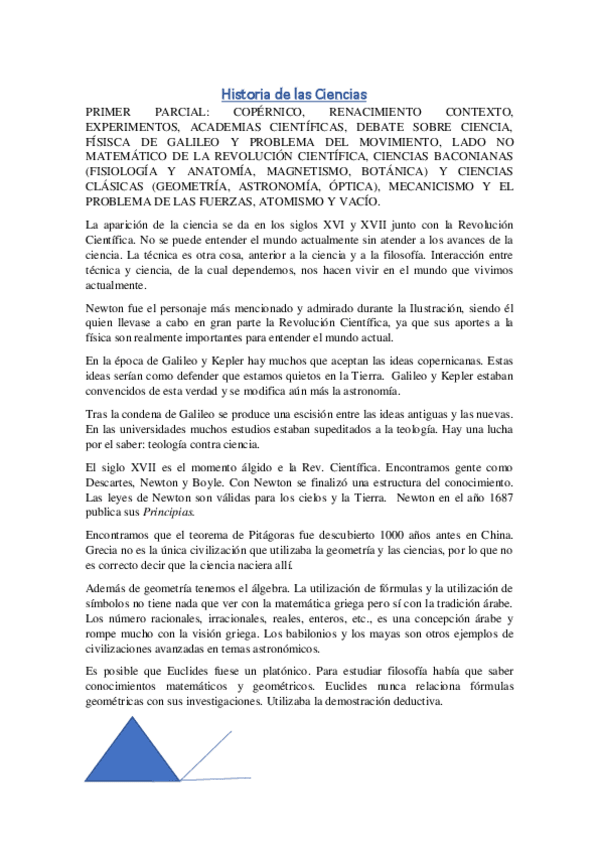 Historia de las Ciencias

PRIMER PARCIAL: COPÉRNICO, RENACIMIENTO CONTEXTO, EXPERIMENTOS, ACADEMIAS CIENTÍFICAS, DEBATE SOBRE CIENCIA, FÍSISCA DE GALILEO Y PROBLEMA DEL MOVIMIENTO, LADO NO MATEMÁTICO DE LA REVOLUCIÓN CIENTÍFICA, CIENCIAS BACONIANAS (FISIOLOGÍA Y ANATOMÍA, MAGNETISMO, BOTÁNICA) Y CIENCIAS CLÁSICAS (GEOMETRÍA, ASTRONOMÍA, ÓPTICA), MECANICISMO Y EL PROBLEMA DE LAS FUERZAS, ATOMISMO Y VACÍO.

La aparición de la ciencia se da en los siglos XVI y XVII junto con la Revolución Científica. No se puede entender el mundo actualmente sin atender a los avances de la ciencia. La técnica es otra cosa, anterior a la ciencia y a la filosofía. Interacción entre técnica y ciencia, de la cual dependemos, nos hacen vivir en el mundo que vivimos actualmente.

Newton fue el personaje más mencionado y admirado durante la Ilustración, siendo él quien llevase a cabo en gran parte la Revolución Científica, ya que sus aportes a la física son realmente importantes para entender el mundo actual.

En la época de Galileo y Kepler hay muchos que aceptan las ideas copernicanas. Estas ideas serían como defender que estamos quietos en la Tierra. Galileo y Kepler estaban convencidos de esta verdad y se modifica aún más la astronomía.

Tras la condena de Galileo se produce una escisión entre las ideas antiguas y las nuevas. En las universidades muchos estudios estaban supeditados a la teología. Hay una lucha por el saber: teología contra ciencia.

El siglo XVII es el momento álgido e la Rev. Científica. Encontramos gente como Descartes, Newton y Boyle. Con Newton se finalizó una estructura del conocimiento. Las leyes de Newton son válidas para los cielos y la Tierra. Newton en el año 1687 publica sus Principias.

Encontramos que el teorema de Pitágoras fue descubierto 1000 años antes en China. Grecia no es la única civilización que utilizaba la geometría y las ciencias, por lo que no es correcto decir que la ciencia naciera allí.

Además de geometría tenemos el álgebra. La utilización de fórmulas y la utilización de símbolos no tiene nada que ver con la matemática griega pero sí con la tradición árabe. Los número racionales, irracionales, reales, enteros, etc., es una concepción árabe y rompe mucho con la visión griega. Los babilonios y los mayas son otros ejemplos de civilizaciones avanzadas en temas astronómicos.

Es posible que Euclides fuese un platónico. Para estudiar filosofía había que saber conocimientos matemáticos y geométricos. Euclides nunca relaciona fórmulas geométricas con sus investigaciones. Utilizaba la demostración deductiva.